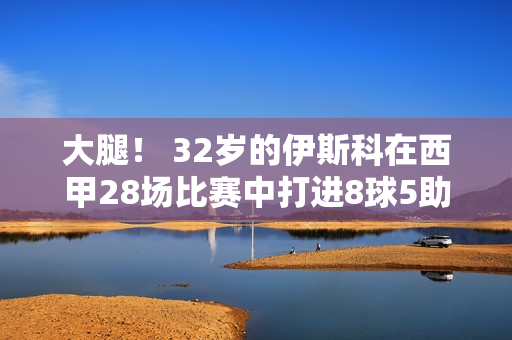 大腿！ 32岁的伊斯科在西甲28场比赛中打进8球5助